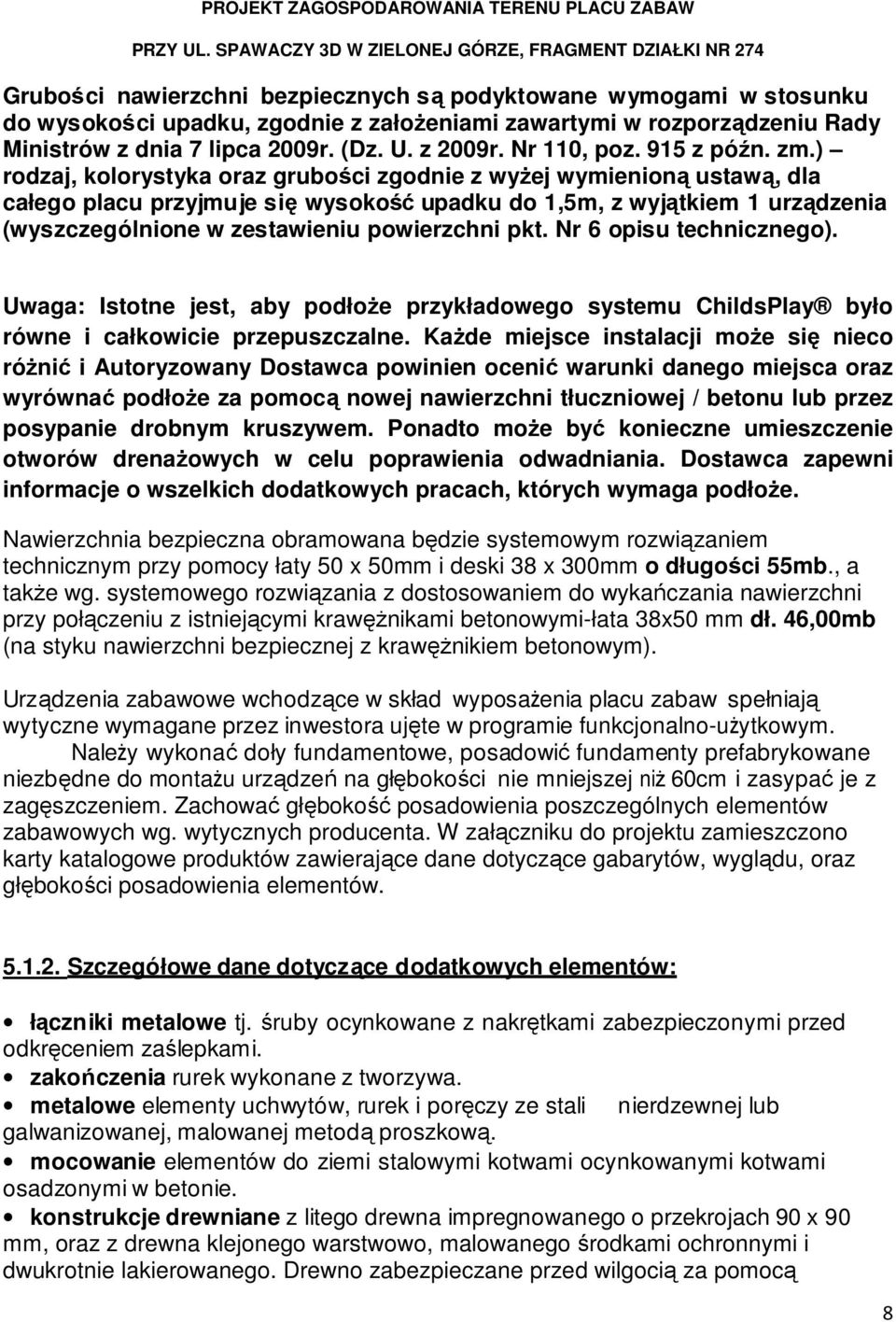 PROJEKT ZAGOSPODAROWANIA TERENU PLACU ZABAW

PRZY UL. SPAWACZY 3D W ZIELONEJ GÓRZE, FRAGMENT DZIAŁKI NR 274

Grubości nawierzchni bezpiecznych są podyktowane wymogami w stosunku do wysokości upadku, zgodnie z założeniami zawartymi w rozporządzeniu Rady Ministrów z dnia 7 lipca 2009r. (Dz. U. z 2009r. Nr 110, poz. 915 z późn. zm.) – rodzaj, kolorystyka oraz grubości zgodnie z wyżej wymienioną ustawą, dla całego placu przyjmuje się wysokość upadku do 1,5m, z wyjątkiem 1 urządzenia (wyszczególnione w zestawieniu powierzchni pkt. Nr 6 opisu technicznego).

Uwaga: Istotne jest, aby podłoże przykładowego systemu ChildsPlay® było równe i całkowicie przepuszczalne. Każde miejsce instalacji może się nieco różnić i Autoryzowany Dostawca powinien ocenić warunki danego miejsca oraz wyrównać podłoże za pomocą nowej nawierzchni tłuczniowej / betonu lub przez posypanie drobnym kruszywem. Ponadto może być konieczne umieszczenie otworów drenażowych w celu poprawienia odwadniania. Dostawca zapewni informacje o wszelkich dodatkowych pracach, których wymaga podłoże.

Nawierzchnia bezpieczna obramowana będzie systemowym rozwiązaniem technicznym przy pomocy łaty 50 x 50mm i deski 38 x 300mm o długości 55mb., a także wg. systemowego rozwiązania z dostosowaniem do wykańczania nawierzchni przy połączeniu z istniejącymi krawężnikami betonowymi-łata 38x50 mm dł. 46,00mb (na styku nawierzchni bezpiecznej z krawężnikiem betonowym).

Urządzenia zabawowe wchodzące w skład wyposażenia placu zabaw spełniają wytyczne wymagane przez inwestora ujęte w programie funkcjonalno-użytkowym.
Należy wykonać doły fundamentowe, posadowić fundamenty prefabrykowane niezbędne do montażu urządzeń na głębokości nie mniejszej niż 60cm i zasypać je z zagęszczeniem. Zachować głębokość posadowienia poszczególnych elementów zabawowych wg. wytycznych producenta. W załączniku do projektu zamieszczono karty katalogowe produktów zawierające dane dotyczące gabarytów, wyglądu, oraz głębokości posadowienia elementów.

5.1.2. Szczegółowe dane dotyczące dodatkowych elementów:

• łączniki metalowe tj. śruby ocynkowane z nakrętkami zabezpieczonymi przed odkręceniem zaślepkami.
• zakończenia rurek wykonane z tworzywa.
• metalowe elementy uchwytów, rurek i poręczy ze stali nierdzewnej lub galwanizowanej, malowanej metodą proszkową.
• mocowanie elementów do ziemi stalowymi kotwami ocynkowanymi kotwami osadzonymi w betonie.
• konstrukcje drewniane z litego drewna impregnowanego o przekrojach 90 x 90 mm, oraz z drewna klejonego warstwowo, malowanego środkami ochronnymi i dwukrotnie lakierowanego. Drewno zabezpieczane przed wilgocią za pomocą

8